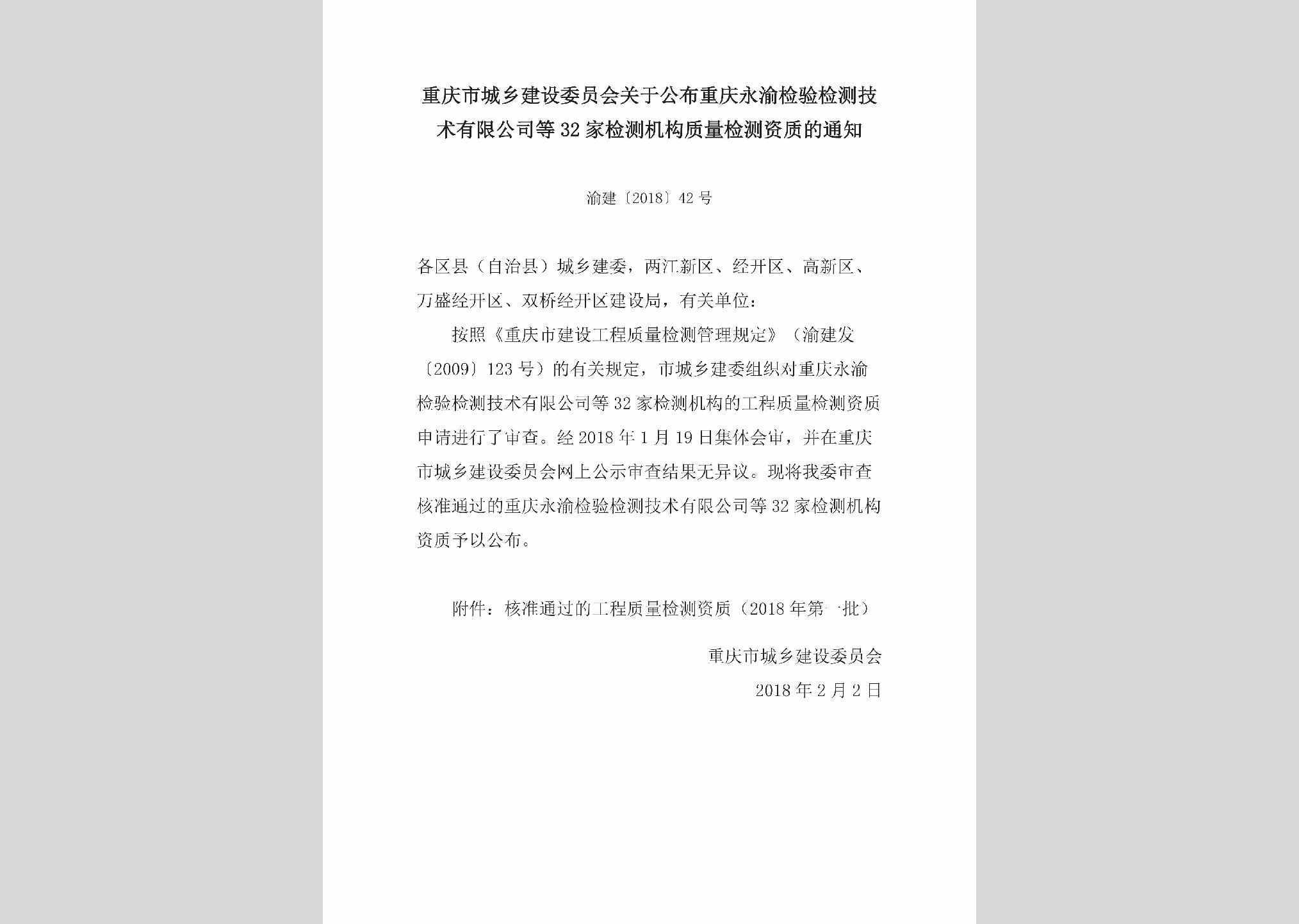 重庆市城乡建设委员会关于公布重庆永渝检验检测技术有限公司等32家检测机构质量检测资质的通知

渝建〔2018〕42号

各区县（自治县）城乡建委，两江新区、经开区、高新区、万盛经开区、双桥经开区建设局，有关单位：

按照《重庆市建设工程质量检测管理规定》（渝建发〔2009〕123号）的有关规定，市城乡建委组织对重庆永渝检验检测技术有限公司等32家检测机构的工程质量检测资质申请进行了审查。经2018年1月19日集体会审，并在重庆市城乡建设委员会网上公示审查结果无异议。现将我委审查核准通过的重庆永渝检验检测技术有限公司等32家检测机构资质予以公布。

附件：核准通过的工程质量检测资质（2018年第一批）

重庆市城乡建设委员会
2018年2月2日